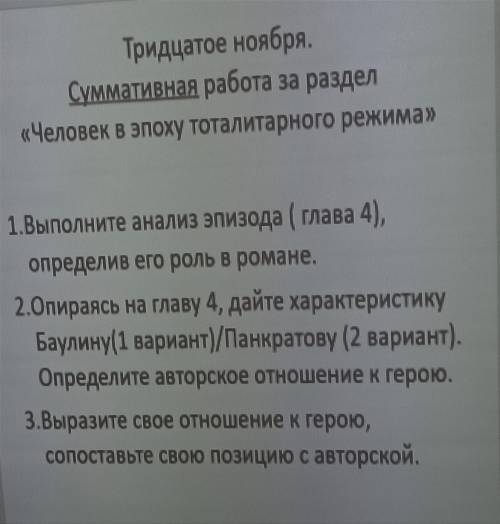 Тридцатое ноября.
Суммативная работа за раздел
«Человек в эпоху тоталитарного режима»

1.Выполните анализ эпизода ( глава 4), определив его роль в романе.

2.Опираясь на главу 4, дайте характеристику Баулину(1 вариант)/Панкратову (2 вариант). Определите авторское отношение к герою.

3.Выразите свое отношение к герою, сопоставьте свою позицию с авторской.